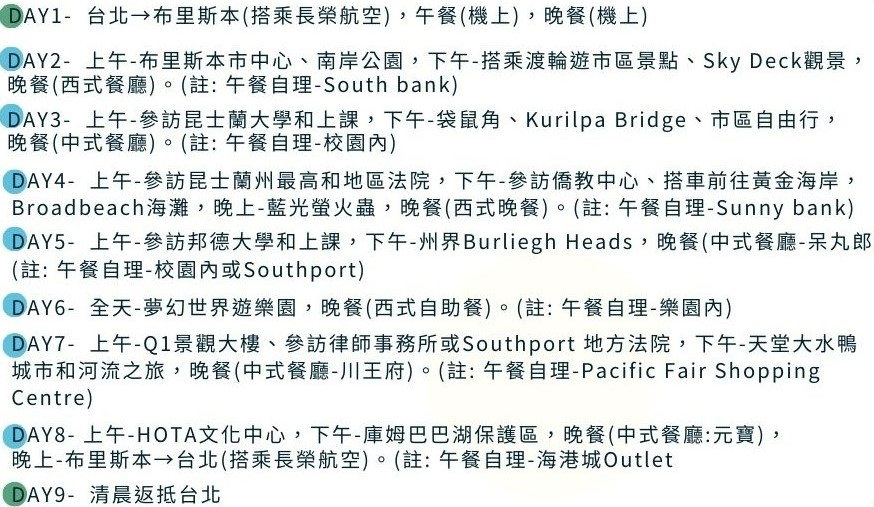 DAY1- 台北→布里斯本(搭乘長榮航空)，午餐(機上)，晚餐(機上)

DAY2- 上午-布里斯本市中心、南岸公園，下午-搭乘渡輪遊市區景點、Sky Deck觀景，晚餐(西式餐廳)。(註: 午餐自理-South bank)

DAY3- 上午-參訪昆士蘭大學和上課，下午-袋鼠角、Kurilpa Bridge、市區自由行，晚餐(中式餐廳)。(註: 午餐自理-校園內)

DAY4- 上午-參訪昆士蘭州最高和地區法院，下午-參訪僑教中心、搭車前往黃金海岸，Broadbeach海灘，晚上-藍光螢火蟲，晚餐(西式晚餐)。(註: 午餐自理-Sunny bank)

DAY5- 上午-參訪邦德大學和上課，下午-州界Burliegh Heads，晚餐(中式餐廳-呆丸郎(註: 午餐自理-校園內或Southport)

DAY6- 全天-夢幻世界遊樂園，晚餐(西式自助餐)。(註: 午餐自理-樂園內)

DAY7- 上午-Q1景觀大樓、參訪律師事務所或Southport 地方法院，下午-天堂大水鴨城市和河流之旅，晚餐(中式餐廳-川王府)。(註: 午餐自理-Pacific Fair Shopping Centre)

DAY8- 上午-HOTA文化中心，下午-庫姆巴巴湖保護區，晚餐(中式餐廳:元寶)，晚上-布里斯本→台北(搭乘長榮航空)。(註: 午餐自理-海港城Outlet

DAY9- 清晨返抵台北